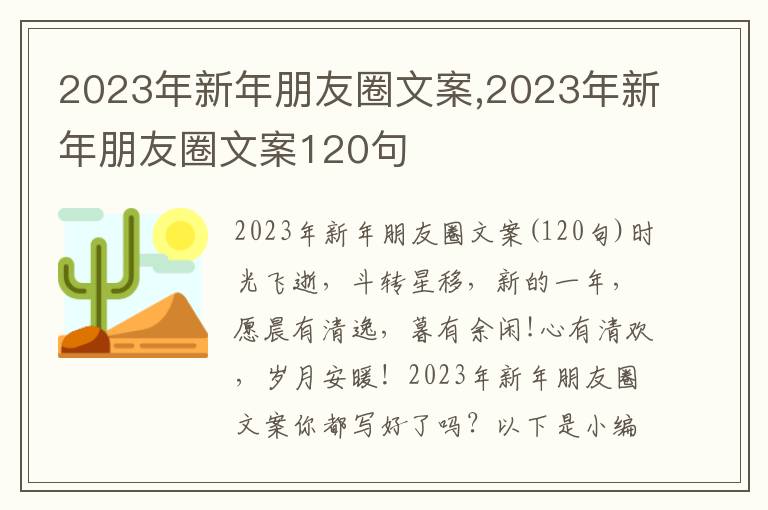 2023年新年朋友圈文案,2023年新年朋友圈文案120句

2023年新年朋友圈文案(120句)时光飞逝，斗转星移，新的一年，愿晨有清逸，暮有余闲!心有清欢，岁月安暖! 2023年新年朋友圈文案你都写好了吗? 以下是小编